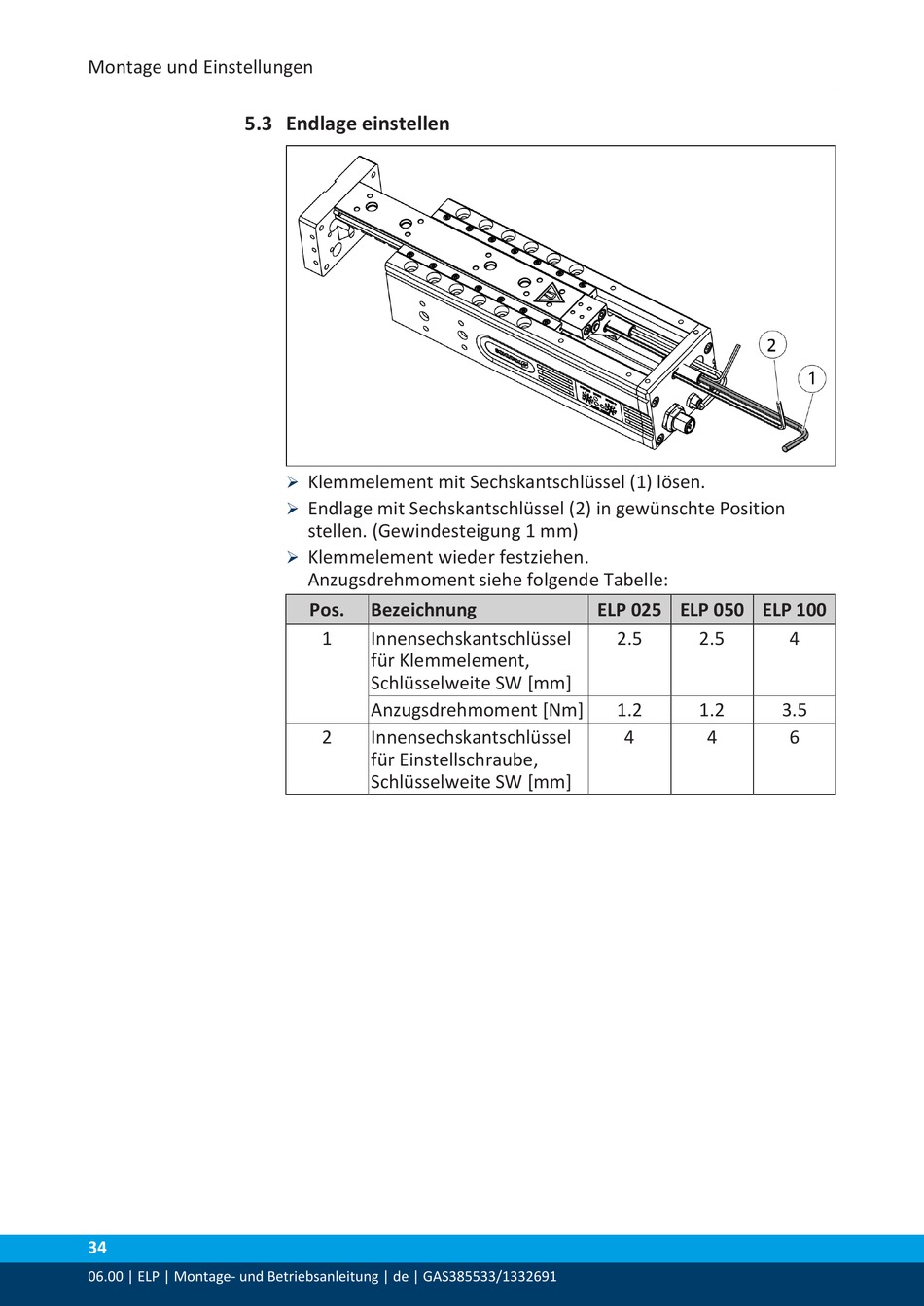 Montage und Einstellungen

5.3 Endlage einstellen

2

1

➢ Klemmelement mit Sechskantschlüssel (1) lösen.

➢ Endlage mit Sechskantschlüssel (2) in gewünschte Position stellen. (Gewindesteigung 1 mm)

➢ Klemmelement wieder festziehen. Anzugsdrehmoment siehe folgende Tabelle:

| Pos. | Bezeichnung | ELP 025 | ELP 050 | ELP 100 |
|---|---|---|---|---|
| 1 | Innensechskantschlüssel für Klemmelement, Schlüsselweite SW [mm] | 2.5 | 2.5 | 4 |
| | Anzugsdrehmoment [Nm] | 1.2 | 1.2 | 3.5 |
| 2 | Innensechskantschlüssel für Einstellschraube, Schlüsselweite SW [mm] | 4 | 4 | 6 |

34

06.00 | ELP | Montage- und Betriebsanleitung | de | GAS385533/1332691